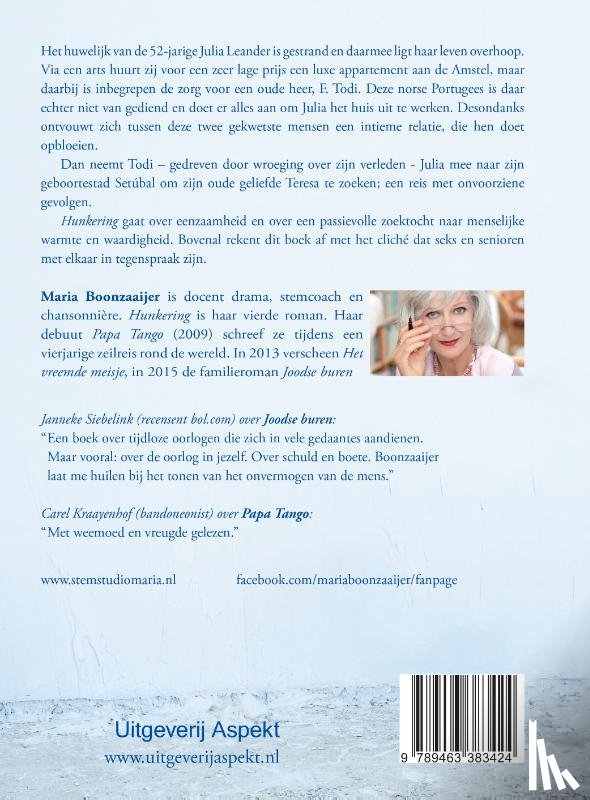 Het huwelijk van de 52-jarige Julia Leander is gestrand en daarmee ligt haar leven overhoop. Via een arts huurt zij voor een zeer lage prijs een luxe appartement aan de Amstel, maar daarbij is inbegrepen de zorg voor een oude heer, F. Todi. Deze norse Portugees is daar echter niet van gediend en doet er alles aan om Julia het huis uit te werken. Desondanks ontvouwt zich tussen deze twee gekwetste mensen een intieme relatie, die hen doet opbloeien.

Dan neemt Todi – gedreven door wroeging over zijn verleden - Julia mee naar zijn geboortestad Setúbal om zijn oude geliefde Teresa te zoeken; een reis met onvoorziene gevolgen.

Hunkering gaat over eenzaamheid en over een passievolle zoektocht naar menselijke warmte en waardigheid. Bovenal rekent dit boek af met het cliché dat seks en senioren met elkaar in tegenspraak zijn.

Maria Boonzaaijer is docent drama, stemcoach en chansonnière. Hunkering is haar vierde roman. Haar debuut Papa Tango (2009) schreef ze tijdens een vierjarige zeilreis rond de wereld. In 2013 verscheen Het vreemde meisje, in 2015 de familieroman Joodse buren

Janneke Siebelink (recensent bol.com) over Joodse buren:
"Een boek over tijdloze oorlogen die zich in vele gedaantes aandienen. Maar vooral: over de oorlog in jezelf. Over schuld en boete. Boonzaaijer laat me huilen bij het tonen van het onvermogen van de mens."

Carel Kraayenhof (bandoneonist) over Papa Tango:
"Met weemoed en vreugde gelezen."

www.stemstudiomaria.nl

facebook.com/mariaboonzaaijer/fanpage

Uitgeverij Aspekt
www.uitgeverijaspekt.nl

9 789463 383424